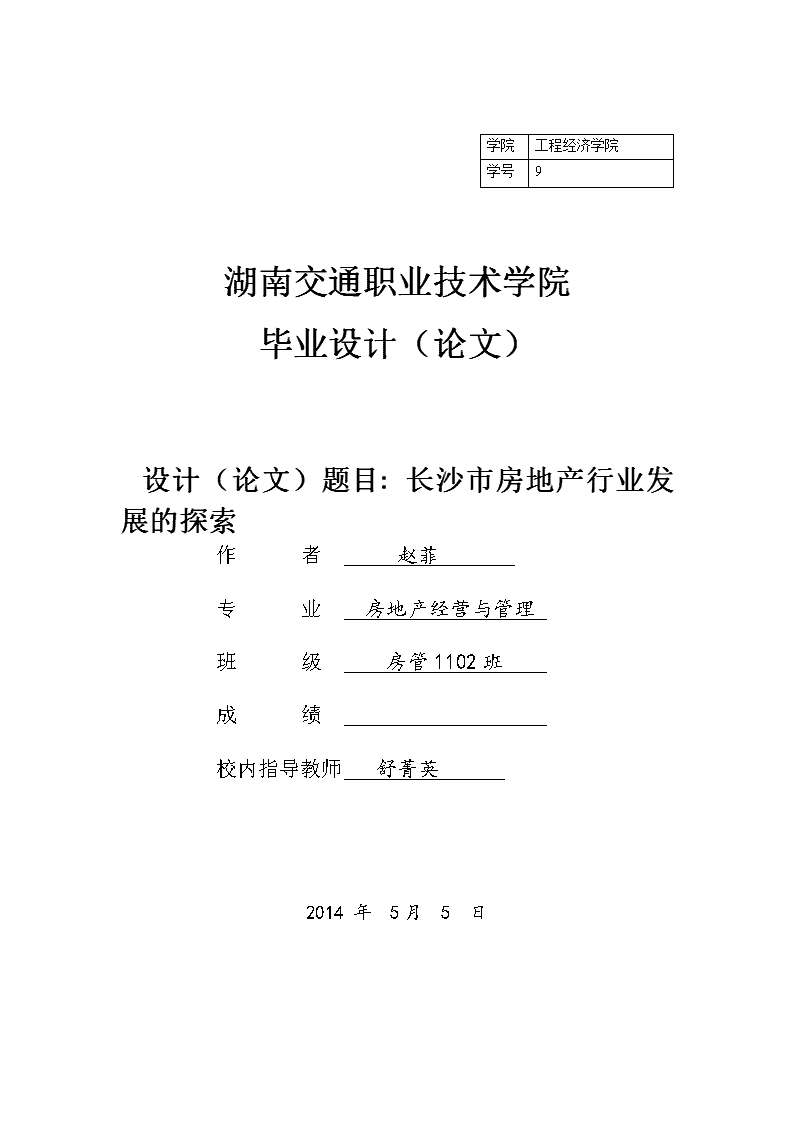 | 学院 | 工程经济学院 |
|---|---|
| 学号 | 9 |

湖南交通职业技术学院

毕业设计（论文）

设计（论文）题目：长沙市房地产行业发展的探索

作 者 赵菲

专 业 房地产经营与管理

班 级 房管1102班

成 绩

校内指导教师 舒菁英

2014 年 5月 5 日